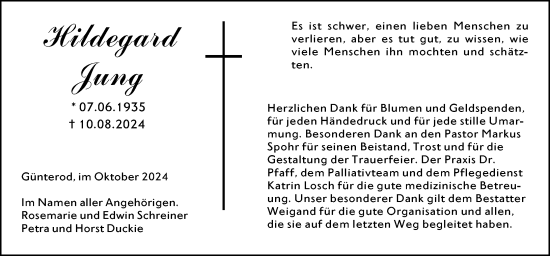 Hildegard Jung

* 07.06.1935
† 10.08.2024

Günterod, im Oktober 2024

Im Namen aller Angehörigen.
Rosemarie und Edwin Schreiner
Petra und Horst Duckie

Es ist schwer, einen lieben Menschen zu verlieren, aber es tut gut, zu wissen, wie viele Menschen ihn mochten und schätzten.

Herzlichen Dank für Blumen und Geldspenden, für jeden Händedruck und für jede stille Umarmung. Besonderen Dank an den Pastor Markus Spohr für seinen Beistand, Trost und für die Gestaltung der Trauerfeier. Der Praxis Dr. Pfaff, dem Palliativteam und dem Pflegedienst Katrin Losch für die gute medizinische Betreuung. Unser besonderer Dank gilt dem Bestatter Weigand für die gute Organisation und allen, die sie auf dem letzten Weg begleitet haben.